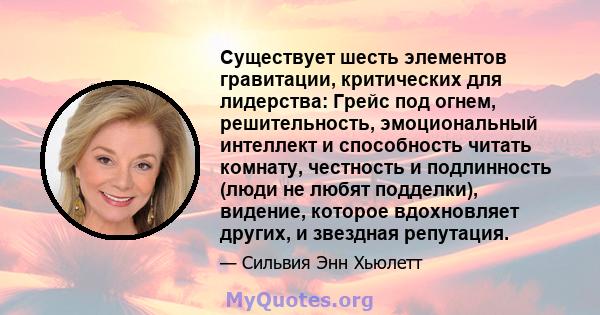 Существует шесть элементов гравитации, критических для лидерства: Грейс под огнем, решительность, эмоциональный интеллект и способность читать комнату, честность и подлинность (люди не любят подделки), видение, которое вдохновляет других, и звездная репутация.

— Сильвия Энн Хьюлетт

MyQuotes.org